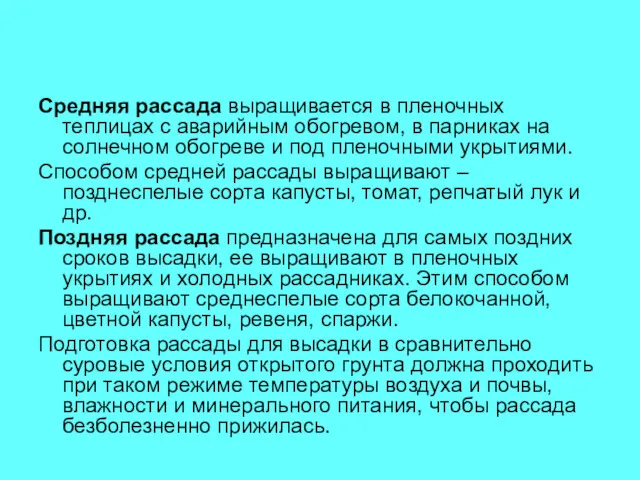 Средняя рассада выращивается в пленочных теплицах с аварийным обогревом, в парниках на солнечном обогреве и под пленочными укрытиями.

Способом средней рассады выращивают – позднеспелые сорта капусты, томат, репчатый лук и др.

Поздняя рассада предназначена для самых поздних сроков высадки, ее выращивают в пленочных укрытиях и холодных рассадниках. Этим способом выращивают среднеспелые сорта белокочанной, цветной капусты, ревеня, спаржи.

Подготовка рассады для высадки в сравнительно суровые условия открытого грунта должна проходить при таком режиме температуры воздуха и почвы, влажности и минерального питания, чтобы рассада безболезненно прижилась.